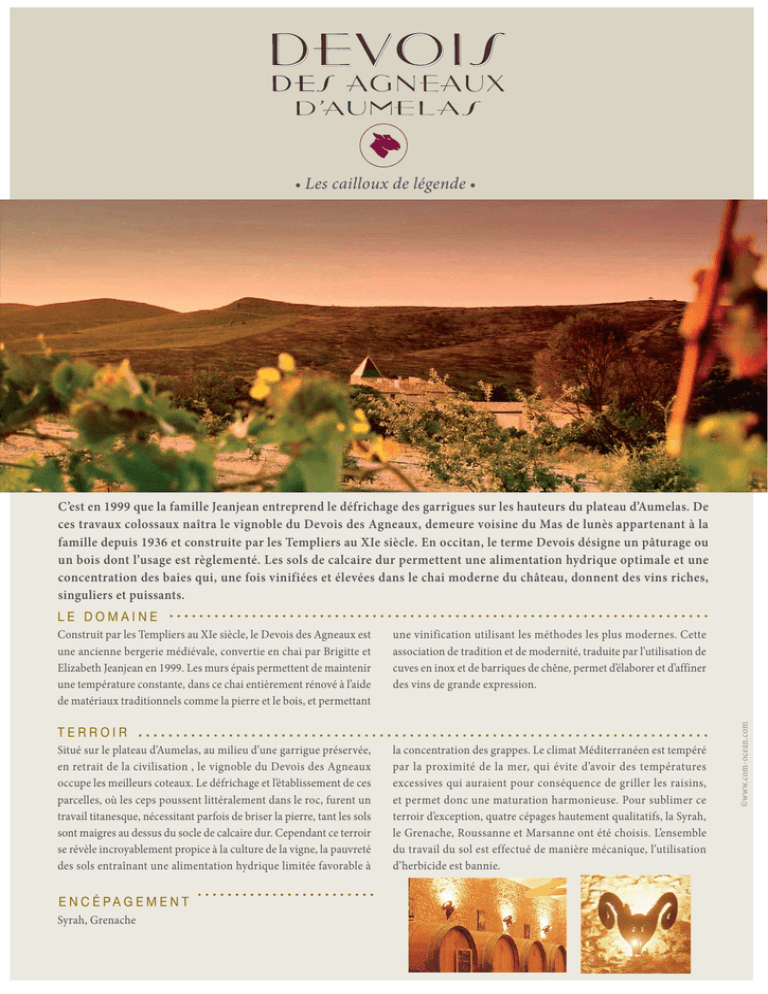 DEVOIS
DES AGNEAUX
D'AUMELAS

• Les cailloux de légende •

C'est en 1999 que la famille Jeanjean entreprend le défrichage des garrigues sur les hauteurs du plateau d'Aumelas. De ces travaux colossaux naîtra le vignoble du Devois des Agneaux, demeure voisine du Mas de lunès appartenant à la famille depuis 1936 et construite par les Templiers au XIe siècle. En occitan, le terme Devois désigne un pâturage ou un bois dont l'usage est règlementé. Les sols de calcaire dur permettent une alimentation hydrique optimale et une concentration des baies qui, une fois vinifiées et élevées dans le chai moderne du château, donnent des vins riches, singuliers et puissants.

LE DOMAINE

Construit par les Templiers au XIe siècle, le Devois des Agneaux est une ancienne bergerie médiévale, convertie en chai par Brigitte et Elizabeth Jeanjean en 1999. Les murs épais permettent de maintenir une température constante, dans ce chai entièrement rénové à l'aide de matériaux traditionnels comme la pierre et le bois, et permettant une vinification utilisant les méthodes les plus modernes. Cette association de tradition et de modernité, traduite par l'utilisation de cuves en inox et de barriques de chêne, permet d'élaborer et d'affiner des vins de grande expression.

TERROIR

Situé sur le plateau d'Aumelas, au milieu d'une garrigue préservée, en retrait de la civilisation , le vignoble du Devois des Agneaux occupe les meilleurs coteaux. Le défrichage et l'établissement de ces parcelles, où les ceps poussent littéralement dans le roc, furent un travail titanesque, nécessitant parfois de briser la pierre, tant les sols sont maigres au dessus du socle de calcaire dur. Cependant ce terroir se révèle incroyablement propice à la culture de la vigne, la pauvreté des sols entraînant une alimentation hydrique limitée favorable à la concentration des grappes. Le climat Méditerranéen est tempéré par la proximité de la mer, qui évite d'avoir des températures excessives qui auraient pour conséquence de griller les raisins, et permet donc une maturation harmonieuse. Pour sublimer ce terroir d'exception, quatre cépages hautement qualitatifs, la Syrah, le Grenache, Roussanne et Marsanne ont été choisis. L'ensemble du travail du sol est effectué de manière mécanique, l'utilisation d'herbicide est bannie.

ENCÉPAGEMENT

Syrah, Grenache

©www.com-ocean.com